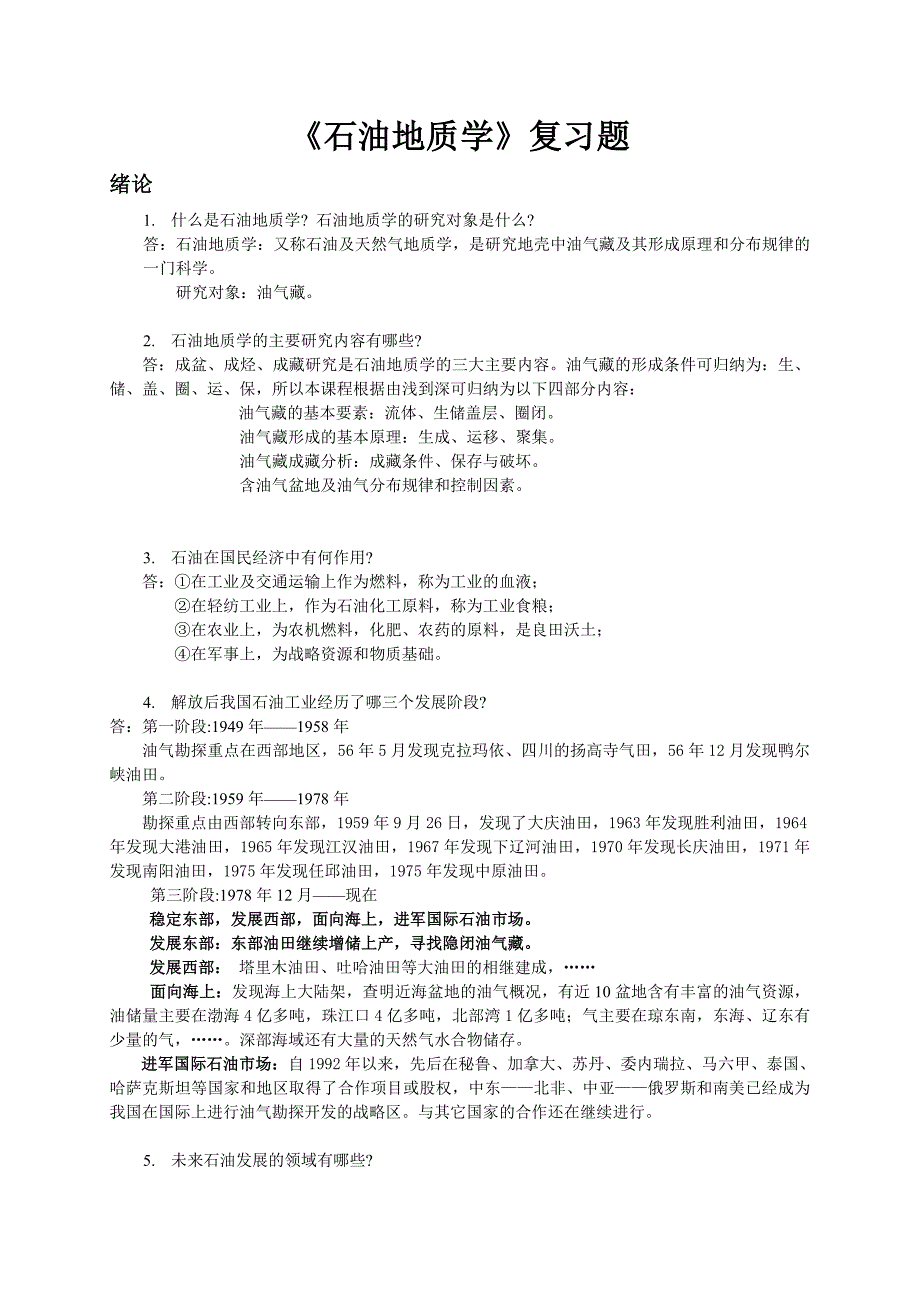 《石油地质学》复习题

绪论

1. 什么是石油地质学？石油地质学的研究对象是什么？

答：石油地质学：又称石油及天然气地质学，是研究地壳中油气藏及其形成原理和分布规律的一门科学。

研究对象：油气藏。

2. 石油地质学的主要研究内容有哪些？

答：成盆、成烃、成藏研究是石油地质学的三大主要内容。油气藏的形成条件可归纳为：生、储、盖、圈、运、保，所以本课程根据由浅到深可归纳为以下四部分内容：

油气藏的基本要素：流体、生储盖层、圈闭。

油气藏形成的基本原理：生成、运移、聚集。

油气藏成藏分析：成藏条件、保存与破坏。

含油气盆地及油气分布规律和控制因素。

3. 石油在国民经济中有何作用？

答：①在工业及交通运输上作为燃料，称为工业的血液；

②在轻纺工业上，作为石油化工原料，称为工业食粮；

③在农业上，为农机燃料，化肥、农药的原料，是良田沃土；

④在军事上，为战略资源和物质基础。

4. 解放后我国石油工业经历了哪三个发展阶段？

答：第一阶段:1949 年——1958 年

油气勘探重点在西部地区，56 年 5 月发现克拉玛依、四川的扬高寺气田，56 年 12 月发现鸭尔峡油田。

第二阶段:1959 年——1978 年

勘探重点由西部转向东部，1959 年 9 月 26 日，发现了大庆油田，1963 年发现胜利油田，1964 年发现大港油田，1965 年发现江汉油田，1967 年发现下辽河油田，1970 年发现长庆油田，1971 年发现南阳油田，1975 年发现任邱油田，1975 年发现中原油田。

第三阶段:1978 年 12 月——现在

稳定东部，发展西部，面向海上，进军国际石油市场。

发展东部：东部油田继续增储上产，寻找隐闭油气藏。

发展西部： 塔里木油田、吐哈油田等大油田的相继建成，……

面向海上：发现海上大陆架，查明近海盆地的油气概况，有近 10 盆地含有丰富的油气资源，油储量主要在渤海 4 亿多吨，珠江口 4 亿多吨，北部湾 1 亿多吨；气主要在琼东南，东海、辽东有少量的气，……。深部海域还有大量的天然气水合物储存。

进军国际石油市场：自 1992 年以来，先后在秘鲁、加拿大、苏丹、委内瑞拉、马六甲、泰国、哈萨克斯坦等国家和地区取得了合作项目或股权，中东——北非、中亚——俄罗斯和南美已经成为我国在国际上进行油气勘探开发的战略区。与其它国家的合作还在继续进行。

5. 未来石油发展的领域有哪些？